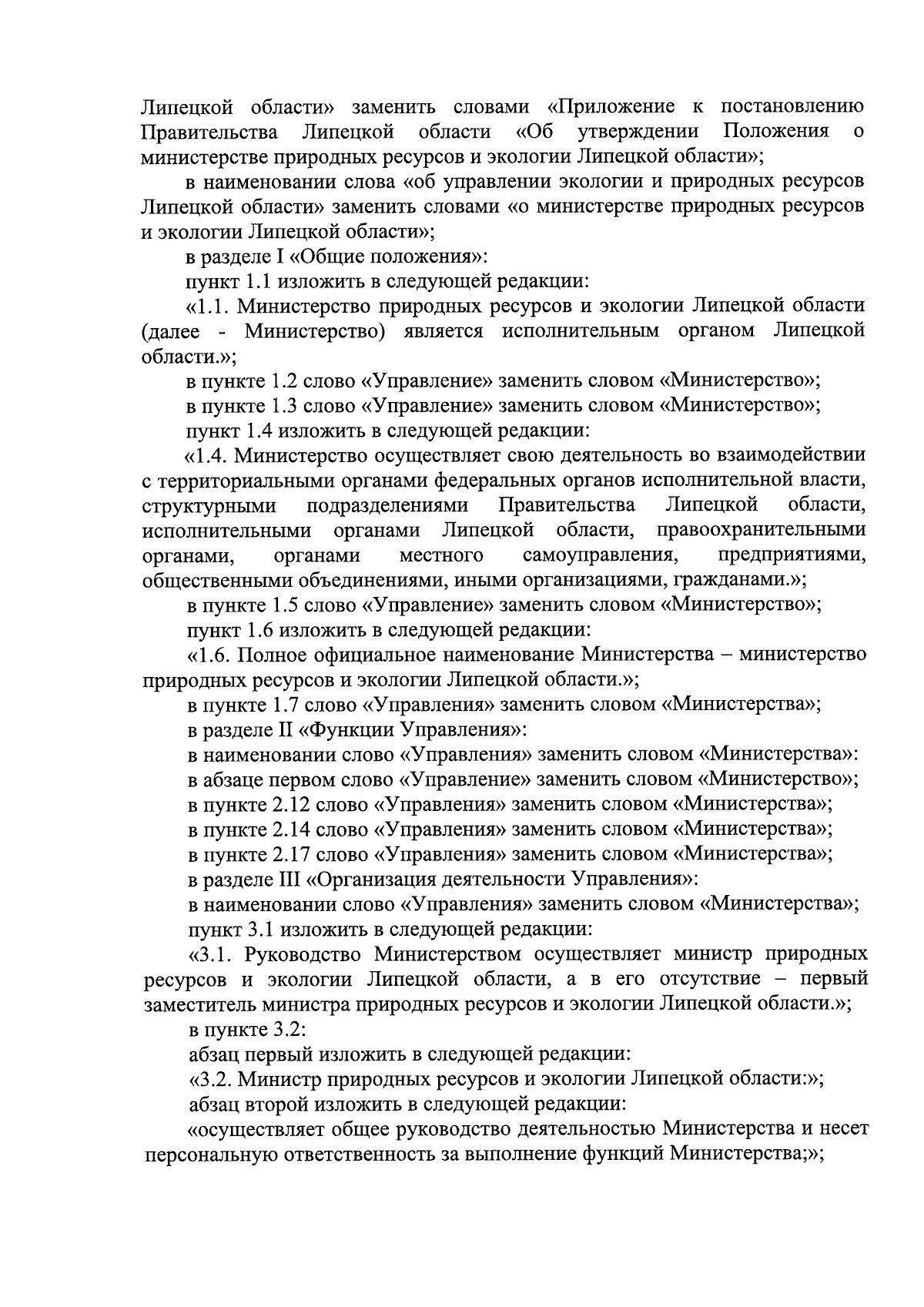 Липецкой области» заменить словами «Приложение к постановлению Правительства Липецкой области «Об утверждении Положения о министерстве природных ресурсов и экологии Липецкой области»;

в наименовании слова «об управлении экологии и природных ресурсов Липецкой области» заменить словами «о министерстве природных ресурсов и экологии Липецкой области»;

в разделе I «Общие положения»:

пункт 1.1 изложить в следующей редакции:

«1.1. Министерство природных ресурсов и экологии Липецкой области (далее - Министерство) является исполнительным органом Липецкой области.»;

в пункте 1.2 слово «Управление» заменить словом «Министерство»;

в пункте 1.3 слово «Управление» заменить словом «Министерство»;

пункт 1.4 изложить в следующей редакции:

«1.4. Министерство осуществляет свою деятельность во взаимодействии с территориальными органами федеральных органов исполнительной власти, структурными подразделениями Правительства Липецкой области, исполнительными органами Липецкой области, правоохранительными органами, органами местного самоуправления, предприятиями, общественными объединениями, иными организациями, гражданами.»;

в пункте 1.5 слово «Управление» заменить словом «Министерство»;

пункт 1.6 изложить в следующей редакции:

«1.6. Полное официальное наименование Министерства – министерство природных ресурсов и экологии Липецкой области.»;

в пункте 1.7 слово «Управления» заменить словом «Министерства»;

в разделе II «Функции Управления»:

в наименовании слово «Управления» заменить словом «Министерства»:

в абзаце первом слово «Управление» заменить словом «Министерство»;

в пункте 2.12 слово «Управления» заменить словом «Министерства»;

в пункте 2.14 слово «Управления» заменить словом «Министерства»;

в пункте 2.17 слово «Управления» заменить словом «Министерства»;

в разделе III «Организация деятельности Управления»:

в наименовании слово «Управления» заменить словом «Министерства»;

пункт 3.1 изложить в следующей редакции:

«3.1. Руководство Министерством осуществляет министр природных ресурсов и экологии Липецкой области, а в его отсутствие – первый заместитель министра природных ресурсов и экологии Липецкой области.»;

в пункте 3.2:

абзац первый изложить в следующей редакции:

«3.2. Министр природных ресурсов и экологии Липецкой области:»;

абзац второй изложить в следующей редакции:

«осуществляет общее руководство деятельностью Министерства и несет персональную ответственность за выполнение функций Министерства;»;